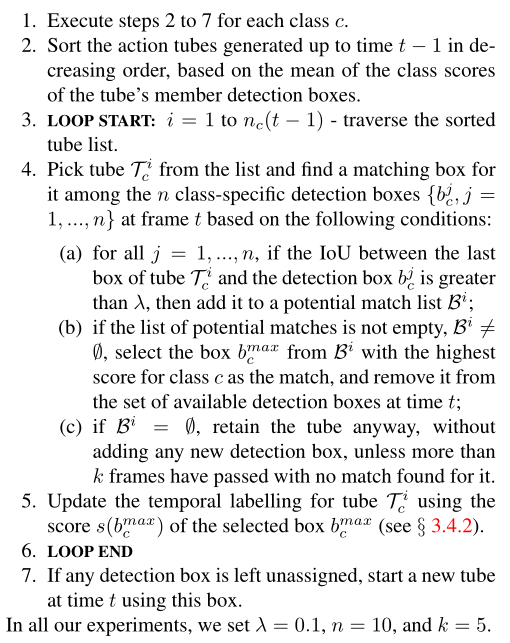 1. Execute steps 2 to 7 for each class $c$.
2. Sort the action tubes generated up to time $t-1$ in decreasing order, based on the mean of the class scores of the tube's member detection boxes.
3. LOOP START: $i = 1$ to $n_c(t-1)$ - traverse the sorted tube list.
4. Pick tube $\mathcal{T}_c^i$ from the list and find a matching box for it among the $n$ class-specific detection boxes $\{b_c^j, j = 1, ..., n\}$ at frame $t$ based on the following conditions:
(a) for all $j = 1, ..., n$, if the IoU between the last box of tube $\mathcal{T}_c^i$ and the detection box $b_c^j$ is greater than $\lambda$, then add it to a potential match list $\mathcal{B}^i$;
(b) if the list of potential matches is not empty, $\mathcal{B}^i \neq \emptyset$, select the box $b_c^{max}$ from $\mathcal{B}^i$ with the highest score for class $c$ as the match, and remove it from the set of available detection boxes at time $t$;
(c) if $\mathcal{B}^i = \emptyset$, retain the tube anyway, without adding any new detection box, unless more than $k$ frames have passed with no match found for it.
5. Update the temporal labelling for tube $\mathcal{T}_c^i$ using the score $s(b_c^{max})$ of the selected box $b_c^{max}$ (see § 3.4.2).
6. LOOP END
7. If any detection box is left unassigned, start a new tube at time $t$ using this box.

In all our experiments, we set $\lambda = 0.1$, $n = 10$, and $k = 5$.